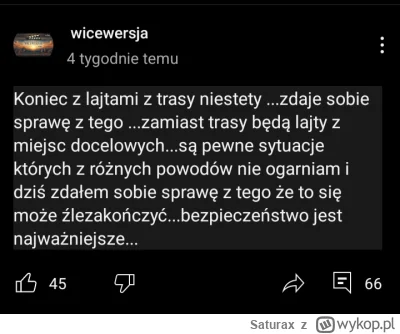 wicewersja
4 tygodnie temu

Koniec z lajtami z trasy niestety ...zdaje sobie sprawę z tego ...zamiast trasy będą lajty z miejsc docelowych...są pewne sytuacje których z różnych powodów nie ogarniam i dziś zdałem sobie sprawę z tego że to się może źlezakończyć...bezpieczeństwo jest najważniejsze...

45

66

Saturax z wykop.pl